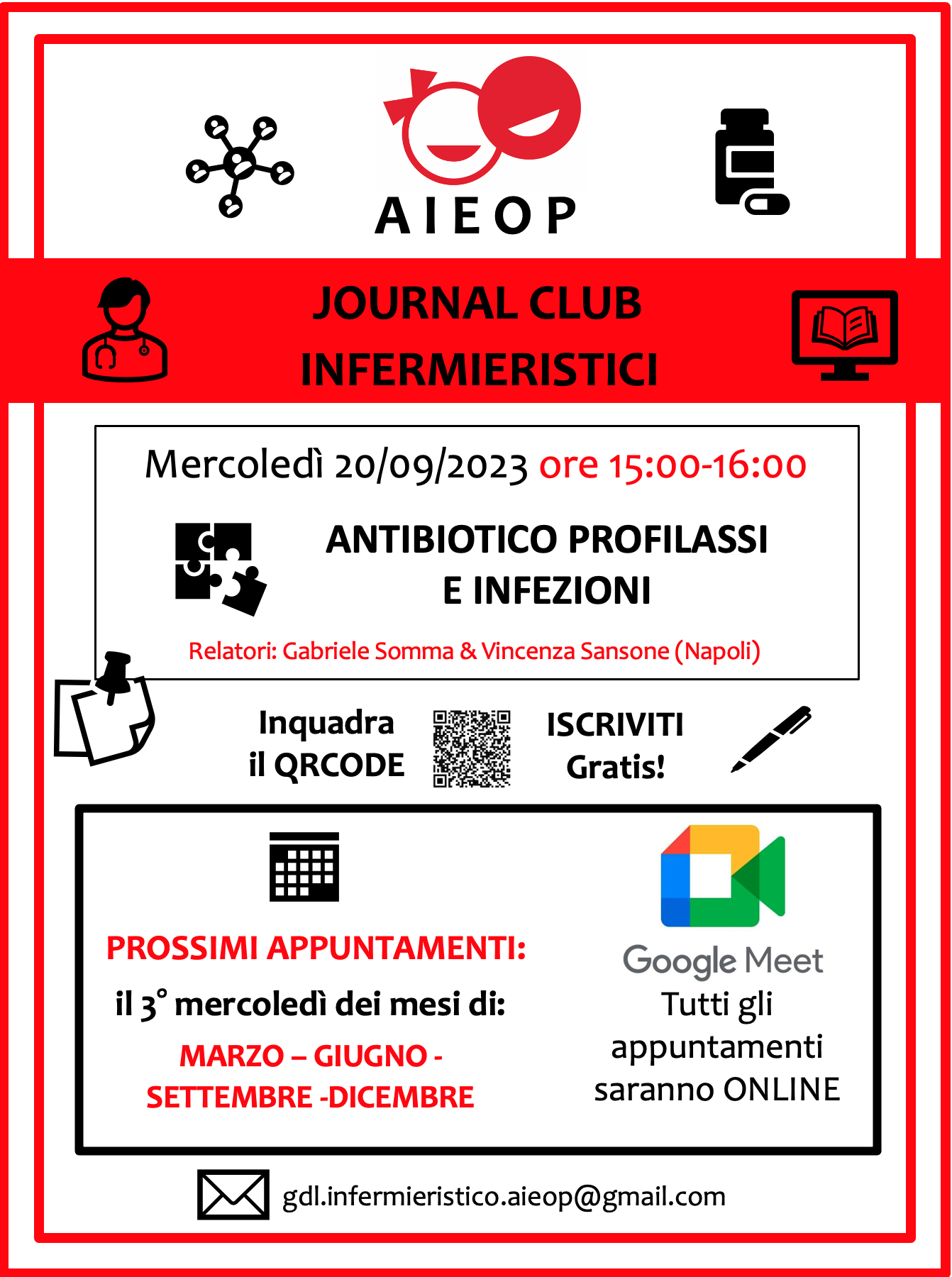 AIEOP

JOURNAL CLUB INFERMIERISTICI

Mercoledì 20/09/2023 ore 15:00-16:00

ANTIBIOTICO PROFILASSI E INFEZIONI

Relatori: Gabriele Somma & Vincenza Sansone (Napoli)

Inquadra il QRCODE

ISCRIVITI Gratis!

PROSSIMI APPUNTAMENTI:

il 3° mercoledì dei mesi di:

MARZO – GIUGNO - SETTEMBRE -DICEMBRE

Google Meet

Tutti gli appuntamenti saranno ONLINE

gdl.infermieristico.aieop@gmail.com